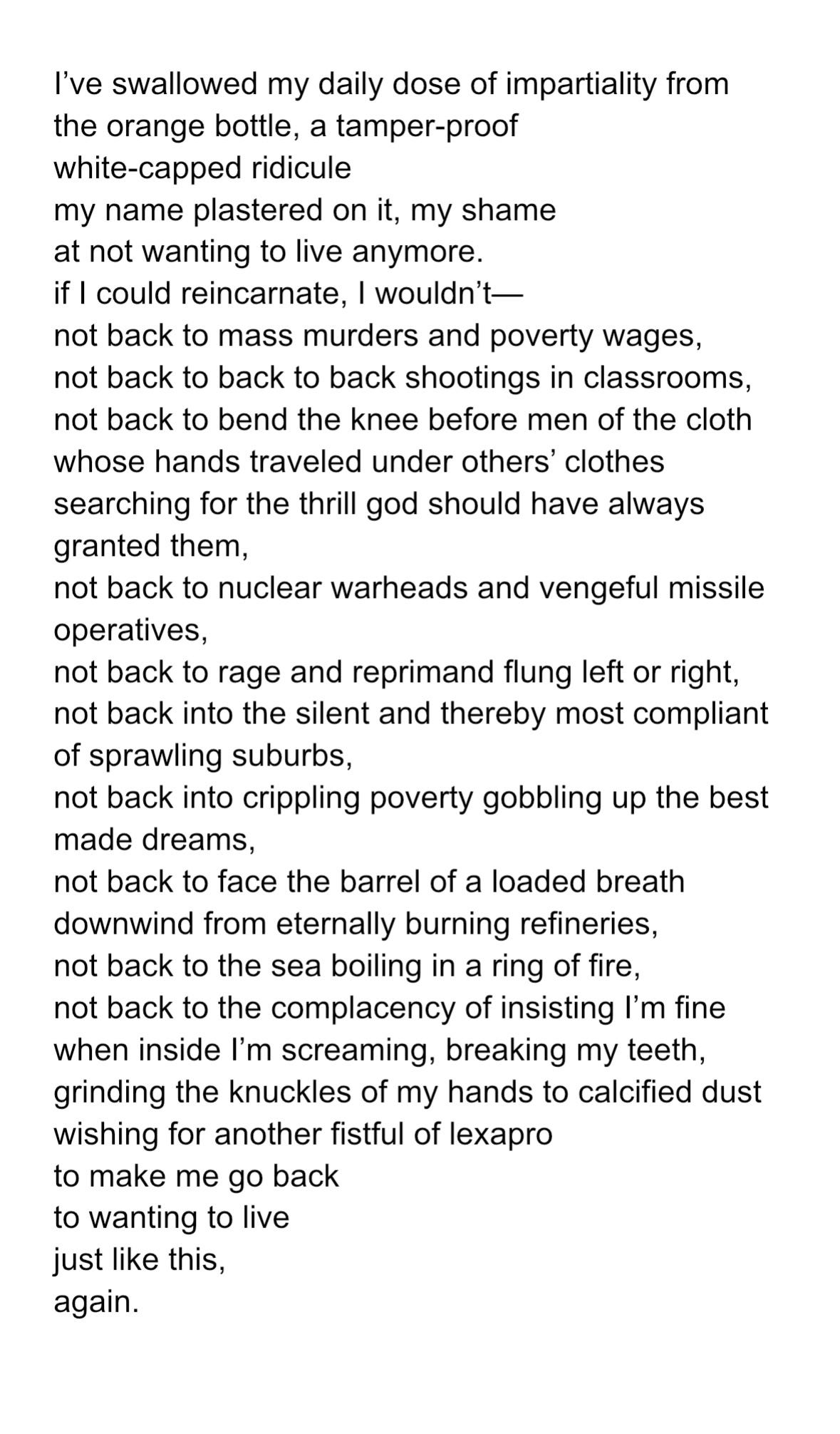 I’ve swallowed my daily dose of impartiality from the orange bottle, a tamper-proof
white-capped ridicule
my name plastered on it, my shame
at not wanting to live anymore.
if I could reincarnate, I wouldn’t—
not back to mass murders and poverty wages,
not back to back to back shootings in classrooms,
not back to bend the knee before men of the cloth
whose hands traveled under others’ clothes
searching for the thrill god should have always granted them,
not back to nuclear warheads and vengeful missile operatives,
not back to rage and reprimand flung left or right,
not back into the silent and thereby most compliant of sprawling suburbs,
not back into crippling poverty gobbling up the best made dreams,
not back to face the barrel of a loaded breath
downwind from eternally burning refineries,
not back to the sea boiling in a ring of fire,
not back to the complacency of insisting I’m fine
when inside I’m screaming, breaking my teeth,
grinding the knuckles of my hands to calcified dust
wishing for another fistful of lexapro
to make me go back
to wanting to live
just like this,
again.